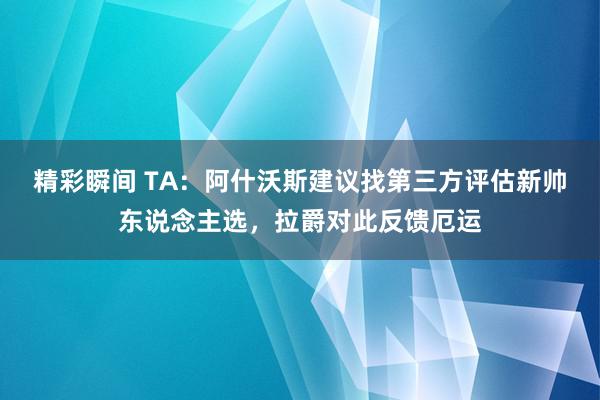 精彩瞬间 TA：阿什沃斯建议找第三方评估新帅东说念主选，拉爵对此反馈厄运